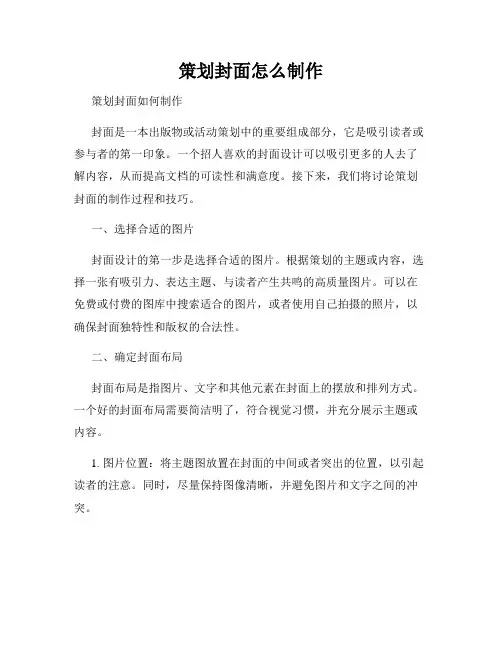 策划封面怎么制作

策划封面如何制作

封面是一本出版物或活动策划中的重要组成部分，它是吸引读者或参与者的第一印象。一个招人喜欢的封面设计可以吸引更多的人去了解内容，从而提高文档的可读性和满意度。接下来，我们将讨论策划封面的制作过程和技巧。

一、选择合适的图片

封面设计的第一步是选择合适的图片。根据策划的主题或内容，选择一张有吸引力、表达主题、与读者产生共鸣的高质量图片。可以在免费或付费的图库中搜索适合的图片，或者使用自己拍摄的照片，以确保封面独特性和版权的合法性。

二、确定封面布局

封面布局是指图片、文字和其他元素在封面上的摆放和排列方式。一个好的封面布局需要简洁明了，符合视觉习惯，并充分展示主题或内容。

1. 图片位置：将主题图放置在封面的中间或者突出的位置，以引起读者的注意。同时，尽量保持图像清晰，并避免图片和文字之间的冲突。